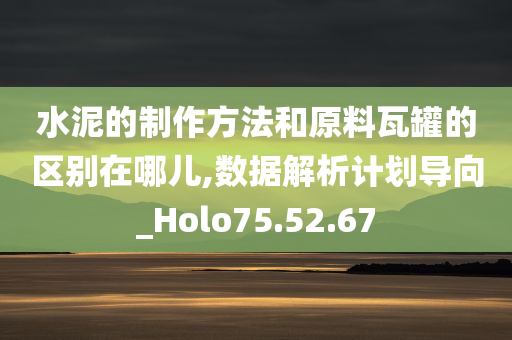 水泥的制作方法和原料瓦罐的区别在哪儿,数据解析计划导向_Holo75.52.67